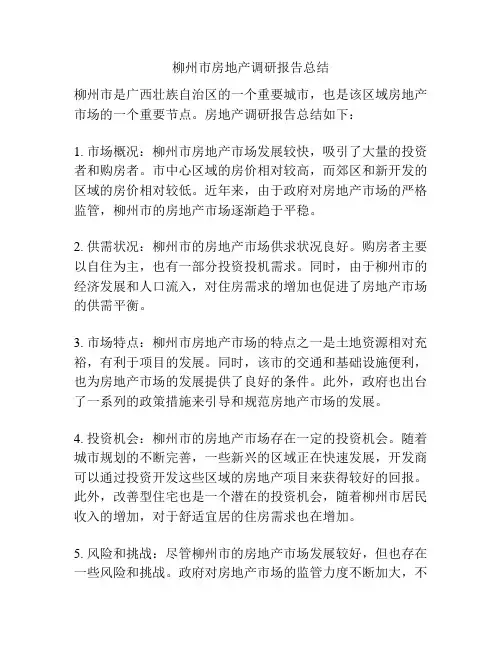 柳州市房地产调研报告总结

柳州市是广西壮族自治区的一个重要城市，也是该区域房地产市场的一个重要节点。房地产调研报告总结如下：

1. 市场概况：柳州市房地产市场发展较快，吸引了大量的投资者和购房者。市中心区域的房价相对较高，而郊区和新开发的区域的房价相对较低。近年来，由于政府对房地产市场的严格监管，柳州市的房地产市场逐渐趋于平稳。

2. 供需状况：柳州市的房地产市场供求状况良好。购房者主要以自住为主，也有一部分投资投机需求。同时，由于柳州市的经济发展和人口流入，对住房需求的增加也促进了房地产市场的供需平衡。

3. 市场特点：柳州市房地产市场的特点之一是土地资源相对充裕，有利于项目的发展。同时，该市的交通和基础设施便利，也为房地产市场的发展提供了良好的条件。此外，政府也出台了一系列的政策措施来引导和规范房地产市场的发展。

4. 投资机会：柳州市的房地产市场存在一定的投资机会。随着城市规划的不断完善，一些新兴的区域正在快速发展，开发商可以通过投资开发这些区域的房地产项目来获得较好的回报。此外，改善型住宅也是一个潜在的投资机会，随着柳州市居民收入的增加，对于舒适宜居的住房需求也在增加。

5. 风险和挑战：尽管柳州市的房地产市场发展较好，但也存在一些风险和挑战。政府对房地产市场的监管力度不断加大，不